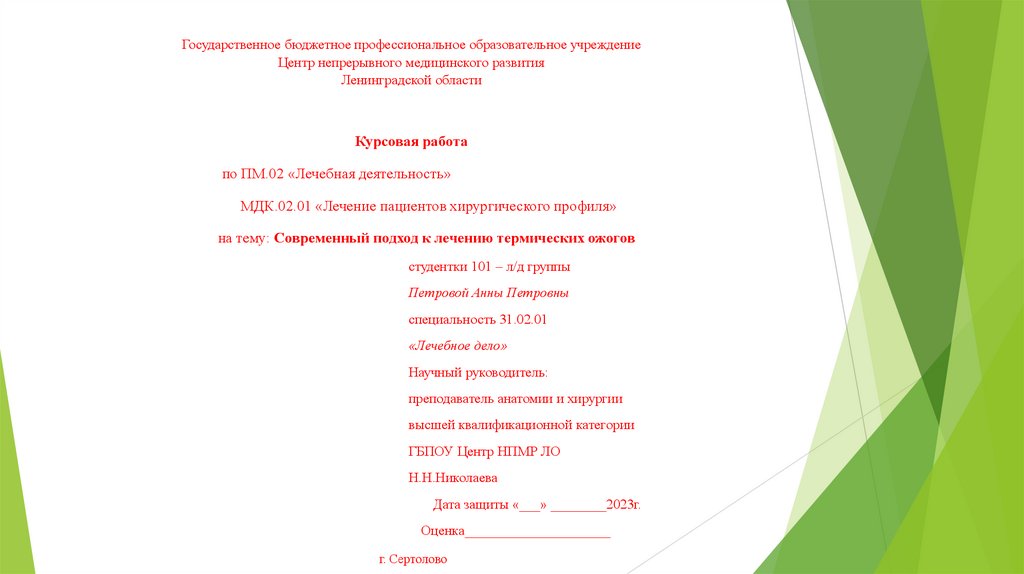 Государственное бюджетное профессиональное образовательное учреждение
Центр непрерывного медицинского развития
Ленинградской области

Курсовая работа

по ПМ.02 «Лечебная деятельность»

МДК.02.01 «Лечение пациентов хирургического профиля»

на тему: Современный подход к лечению термических ожогов

студентки 101 – л/д группы

Петровой Анны Петровны

специальность 31.02.01

«Лечебное дело»

Научный руководитель:

преподаватель анатомии и хирургии

высшей квалификационной категории

ГБПОУ Центр НПМР ЛО

Н.Н.Николаева

Дата защиты «___» ________2023г.

Оценка_____________________

г. Сертолово